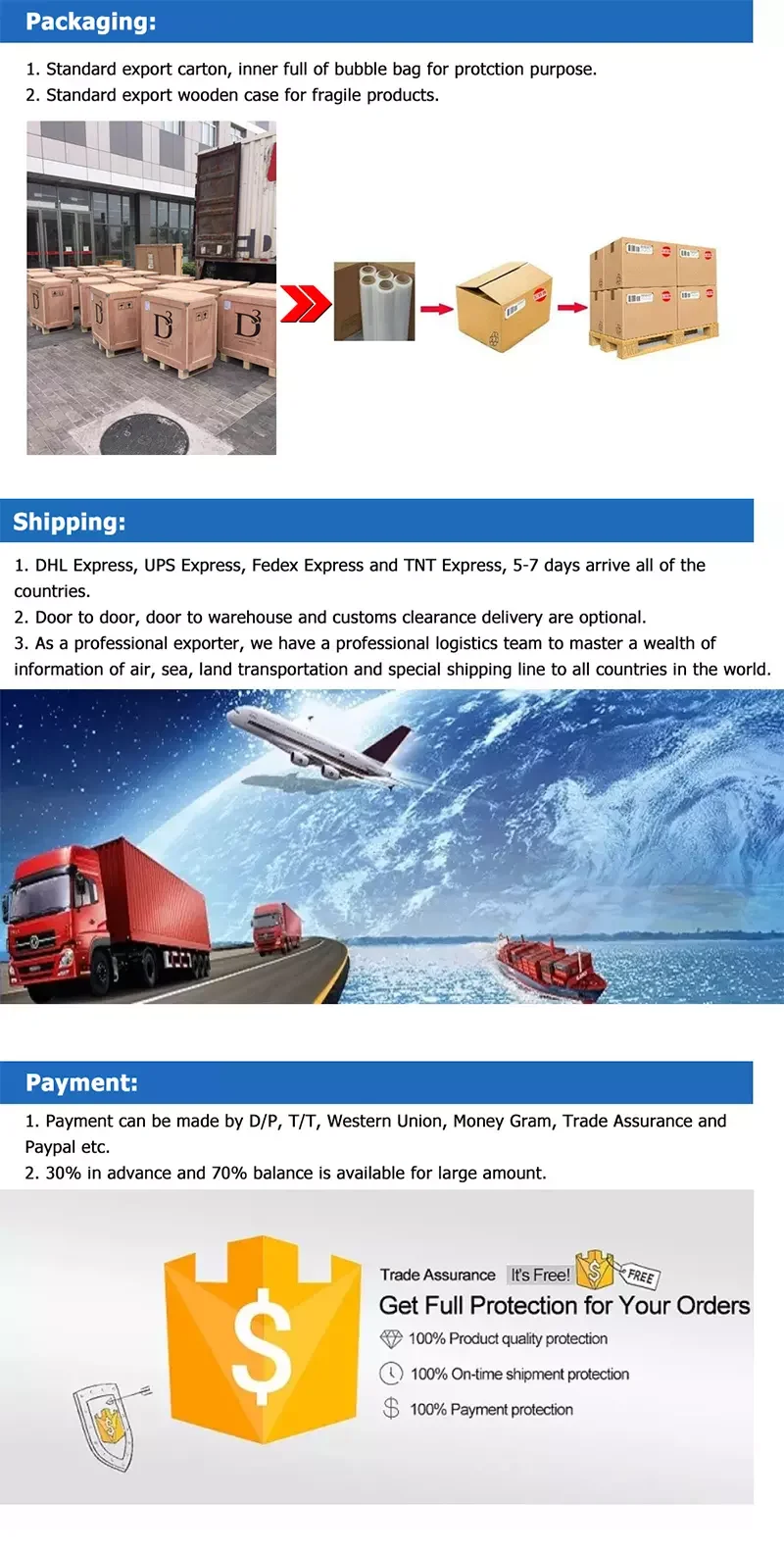 Packaging:

1. Standard export carton, inner full of bubble bag for protction purpose.
2. Standard export wooden case for fragile products.

Shipping:

1. DHL Express, UPS Express, Fedex Express and TNT Express, 5-7 days arrive all of the countries.
2. Door to door, door to warehouse and customs clearance delivery are optional.
3. As a professional exporter, we have a professional logistics team to master a wealth of information of air, sea, land transportation and special shipping line to all countries in the world.

Payment:

1. Payment can be made by D/P, T/T, Western Union, Money Gram, Trade Assurance and Paypal etc.
2. 30% in advance and 70% balance is available for large amount.

Trade Assurance It's Free! FREE
Get Full Protection for Your Orders
100% Product quality protection
100% On-time shipment protection
100% Payment protection